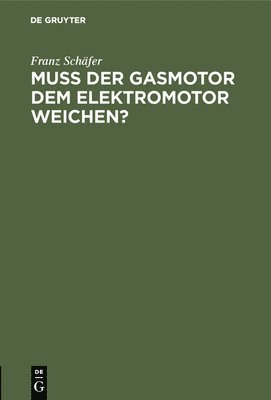 DE GRUYTER

Franz Schäfer

MUSS DER GASMOTOR DEM ELEKTROMOTOR WEICHEN?

DE
G